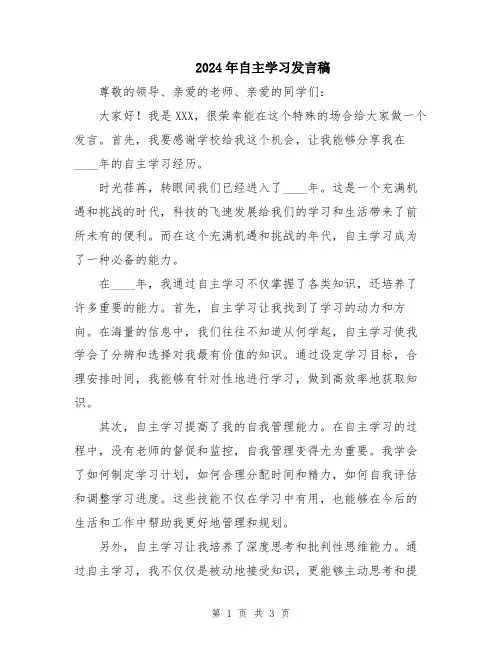 2024年自主学习发言稿

尊敬的领导、亲爱的老师、亲爱的同学们：

大家好！我是XXX，很荣幸能在这个特殊的场合给大家做一个发言。首先，我要感谢学校给我这个机会，让我能够分享我在____年的自主学习经历。

时光荏苒，转眼间我们已经进入了____年。这是一个充满机遇和挑战的时代，科技的飞速发展给我们的学习和生活带来了前所未有的便利。而在这个充满机遇和挑战的年代，自主学习成为了一种必备的能力。

在____年，我通过自主学习不仅掌握了各类知识，还培养了许多重要的能力。首先，自主学习让我找到了学习的动力和方向。在海量的信息中，我们往往不知道从何学起，自主学习使我学会了分辨和选择对我最有价值的知识。通过设定学习目标，合理安排时间，我能够有针对性地进行学习，做到高效率地获取知识。

其次，自主学习提高了我的自我管理能力。在自主学习的过程中，没有老师的督促和监控，自我管理变得尤为重要。我学会了如何制定学习计划，如何合理分配时间和精力，如何自我评估和调整学习进度。这些技能不仅在学习中有用，也能够在今后的生活和工作中帮助我更好地管理和规划。

另外，自主学习让我培养了深度思考和批判性思维能力。通过自主学习，我不仅仅是被动地接受知识，更能够主动思考和提

第 1 页 共 3 页